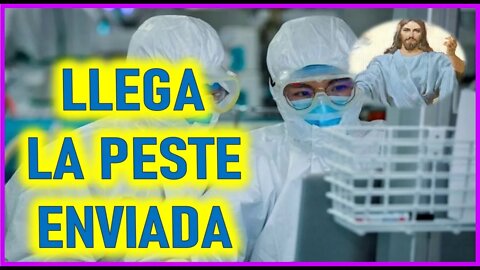 LLEGA
LA PESTE
ENVIADA